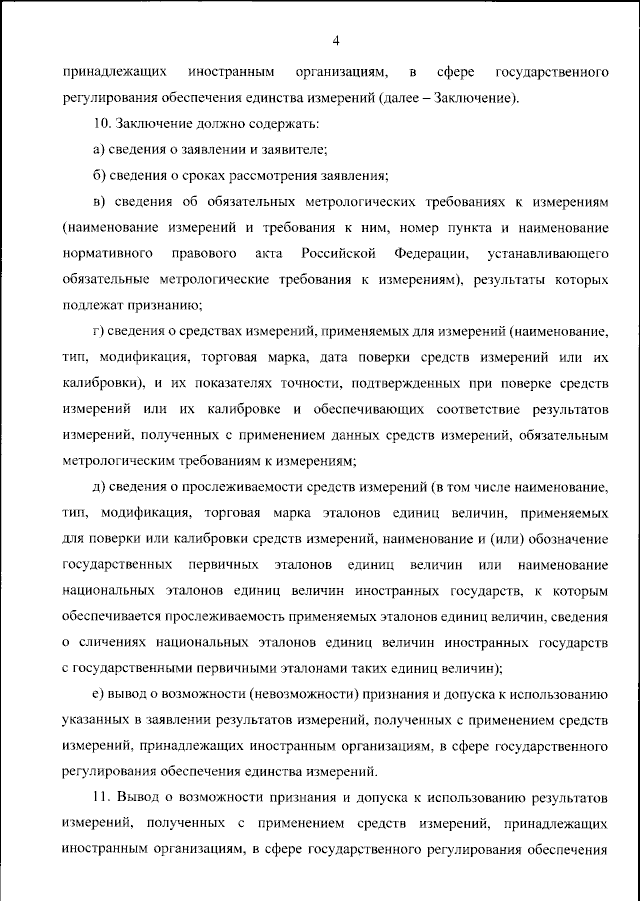 4

принадлежащих иностранным организациям, в сфере государственного регулирования обеспечения единства измерений (далее – Заключение).

10. Заключение должно содержать:

а) сведения о заявлении и заявителе;

б) сведения о сроках рассмотрения заявления;

в) сведения об обязательных метрологических требованиях к измерениям (наименование измерений и требования к ним, номер пункта и наименование нормативного правового акта Российской Федерации, устанавливающего обязательные метрологические требования к измерениям), результаты которых подлежат признанию;

г) сведения о средствах измерений, применяемых для измерений (наименование, тип, модификация, торговая марка, дата поверки средств измерений или их калибровки), и их показателях точности, подтвержденных при поверке средств измерений или их калибровке и обеспечивающих соответствие результатов измерений, полученных с применением данных средств измерений, обязательным метрологическим требованиям к измерениям;

д) сведения о прослеживаемости средств измерений (в том числе наименование, тип, модификация, торговая марка эталонов единиц величин, применяемых для поверки или калибровки средств измерений, наименование и (или) обозначение государственных первичных эталонов единиц величин или наименование национальных эталонов единиц величин иностранных государств, к которым обеспечивается прослеживаемость применяемых эталонов единиц величин, сведения о сличениях национальных эталонов единиц величин иностранных государств с государственными первичными эталонами таких единиц величин);

е) вывод о возможности (невозможности) признания и допуска к использованию указанных в заявлении результатов измерений, полученных с применением средств измерений, принадлежащих иностранным организациям, в сфере государственного регулирования обеспечения единства измерений.

11. Вывод о возможности признания и допуска к использованию результатов измерений, полученных с применением средств измерений, принадлежащих иностранным организациям, в сфере государственного регулирования обеспечения